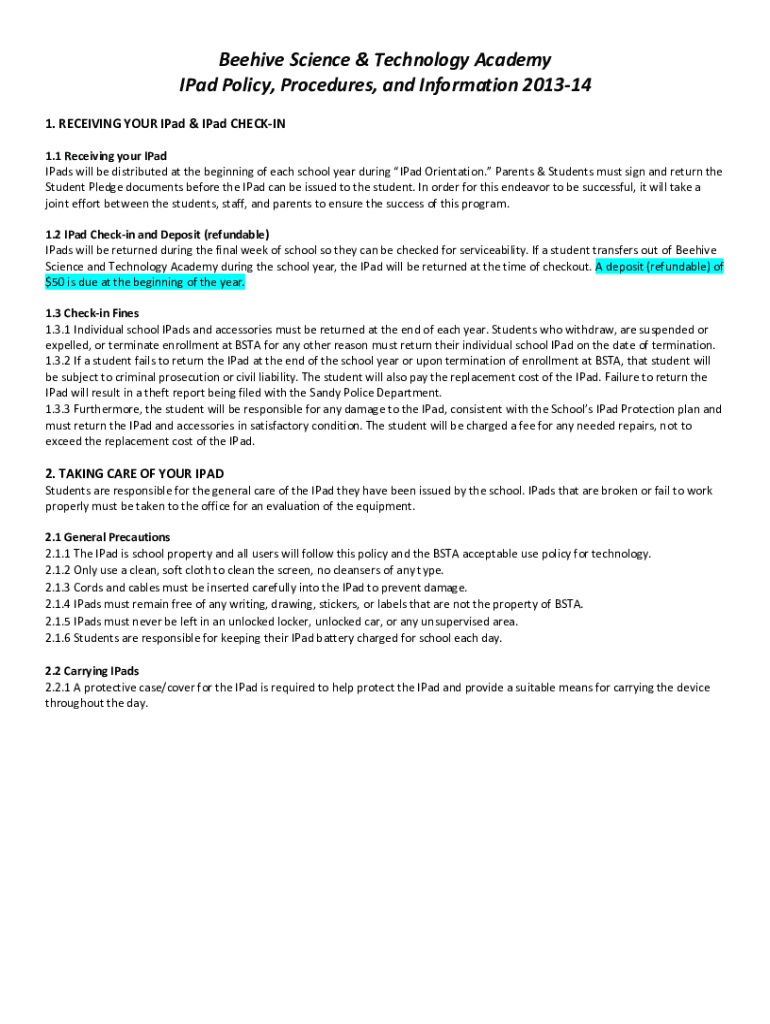 Beehive Science & Technology Academy
IPad Policy, Procedures, and Information 2013-14

1. RECEIVING YOUR IPad & IPad CHECK-IN

1.1 Receiving your IPad
IPads will be distributed at the beginning of each school year during "IPad Orientation." Parents & Students must sign and return the Student Pledge documents before the IPad can be issued to the student. In order for this endeavor to be successful, it will take a joint effort between the students, staff, and parents to ensure the success of this program.

1.2 IPad Check-in and Deposit (refundable)
IPads will be returned during the final week of school so they can be checked for serviceability. If a student transfers out of Beehive Science and Technology Academy during the school year, the IPad will be returned at the time of checkout. A deposit (refundable) of $50 is due at the beginning of the year.

1.3 Check-in Fines
1.3.1 Individual school IPads and accessories must be returned at the end of each year. Students who withdraw, are suspended or expelled, or terminate enrollment at BSTA for any other reason must return their individual school IPad on the date of termination.
1.3.2 If a student fails to return the IPad at the end of the school year or upon termination of enrollment at BSTA, that student will be subject to criminal prosecution or civil liability. The student will also pay the replacement cost of the IPad. Failure to return the IPad will result in a theft report being filed with the Sandy Police Department.
1.3.3 Furthermore, the student will be responsible for any damage to the IPad, consistent with the School's IPad Protection plan and must return the IPad and accessories in satisfactory condition. The student will be charged a fee for any needed repairs, not to exceed the replacement cost of the IPad.

2. TAKING CARE OF YOUR IPAD
Students are responsible for the general care of the IPad they have been issued by the school. IPads that are broken or fail to work properly must be taken to the office for an evaluation of the equipment.

2.1 General Precautions
2.1.1 The IPad is school property and all users will follow this policy and the BSTA acceptable use policy for technology.
2.1.2 Only use a clean, soft cloth to clean the screen, no cleansers of any type.
2.1.3 Cords and cables must be inserted carefully into the IPad to prevent damage.
2.1.4 IPads must remain free of any writing, drawing, stickers, or labels that are not the property of BSTA.
2.1.5 IPads must never be left in an unlocked locker, unlocked car, or any unsupervised area.
2.1.6 Students are responsible for keeping their IPad battery charged for school each day.

2.2 Carrying IPads
2.2.1 A protective case/cover for the IPad is required to help protect the IPad and provide a suitable means for carrying the device throughout the day.